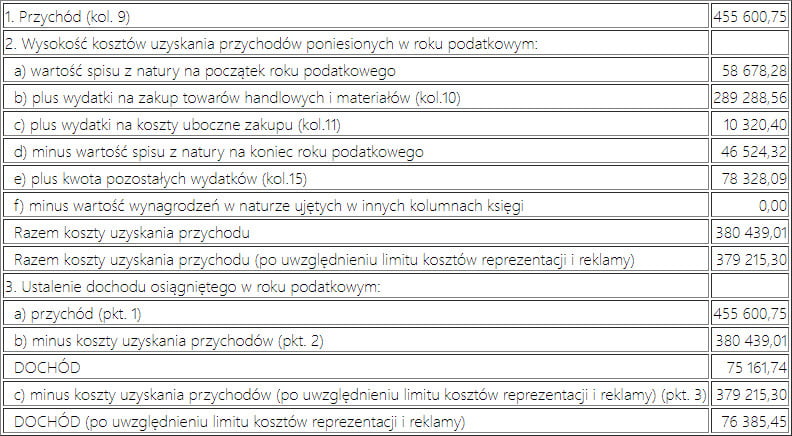 | | |
|---|---|
| 1. Przychód (kol. 9) | 455 600,75 |
| 2. Wysokość kosztów uzyskania przychodów poniesionych w roku podatkowym: | |
| a) wartość spisu z natury na początek roku podatkowego | 58 678,28 |
| b) plus wydatki na zakup towarów handlowych i materiałów (kol.10) | 289 288,56 |
| c) plus wydatki na koszty uboczne zakupu (kol.11) | 10 320,40 |
| d) minus wartość spisu z natury na koniec roku podatkowego | 46 524,32 |
| e) plus kwota pozostałych wydatków (kol.15) | 78 328,09 |
| f) minus wartość wynagrodzeń w naturze ujętych w innych kolumnach księgi | 0,00 |
| Razem koszty uzyskania przychodu | 380 439,01 |
| Razem koszty uzyskania przychodu (po uwzględnieniu limitu kosztów reprezentacji i reklamy) | 379 215,30 |
| 3. Ustalenie dochodu osiągniętego w roku podatkowym: | |
| a) przychód (pkt. 1) | 455 600,75 |
| b) minus koszty uzyskania przychodów (pkt. 2) | 380 439,01 |
| DOCHÓD | 75 161,74 |
| c) minus koszty uzyskania przychodów (po uwzględnieniu limitu kosztów reprezentacji i reklamy) (pkt. 3) | 379 215,30 |
| DOCHÓD (po uwzględnieniu limitu kosztów reprezentacji i reklamy) | 76 385,45 |